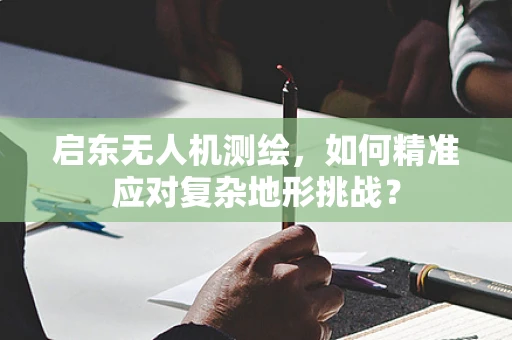 启东无人机测绘，如何精准应对复杂地形挑战？